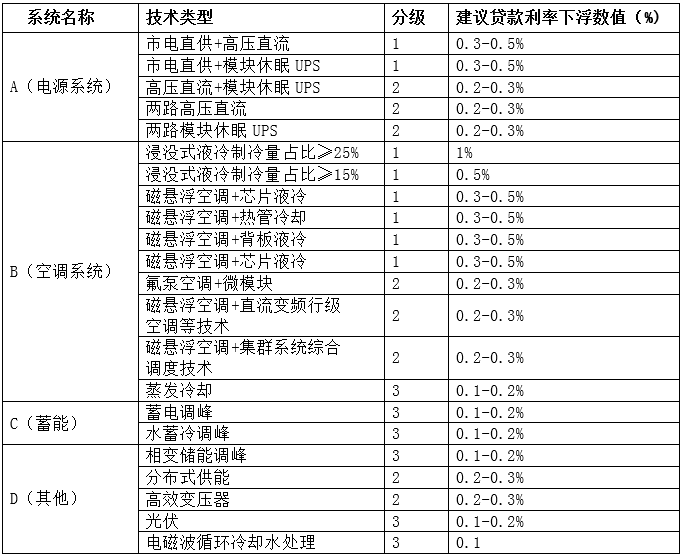 | 系统名称 | 技术类型 | 分级 | 建议贷款利率下浮数值（%） |
|---|---|---|---|
| A（电源系统） | 市电直供+高压直流 | 1 | 0.3-0.5% |
| | 市电直供+模块休眠 UPS | 1 | 0.3-0.5% |
| | 高压直流+模块休眠 UPS | 2 | 0.2-0.3% |
| | 两路高压直流 | 2 | 0.2-0.3% |
| | 两路模块休眠 UPS | 2 | 0.2-0.3% |
| B（空调系统） | 浸没式液冷制冷量占比≥25% | 1 | 1% |
| | 浸没式液冷制冷量占比≥15% | 1 | 0.5% |
| | 磁悬浮空调+芯片液冷 | 1 | 0.3-0.5% |
| | 磁悬浮空调+热管冷却 | 1 | 0.3-0.5% |
| | 磁悬浮空调+背板液冷 | 1 | 0.3-0.5% |
| | 磁悬浮空调+芯片液冷 | 1 | 0.3-0.5% |
| | 氟泵空调+微模块 | 2 | 0.2-0.3% |
| | 磁悬浮空调+直流变频行级空调等技术 | 2 | 0.2-0.3% |
| | 磁悬浮空调+集群系统综合调度技术 | 2 | 0.2-0.3% |
| | 蒸发冷却 | 3 | 0.1-0.2% |
| C（蓄能） | 蓄电调峰 | 3 | 0.1-0.2% |
| | 水蓄冷调峰 | 3 | 0.1-0.2% |
| D（其他） | 相变储能调峰 | 3 | 0.1-0.2% |
| | 分布式供能 | 2 | 0.2-0.3% |
| | 高效变压器 | 2 | 0.2-0.3% |
| | 光伏 | 3 | 0.1-0.2% |
| | 电磁波循环冷却水处理 | 3 | 0.1 |